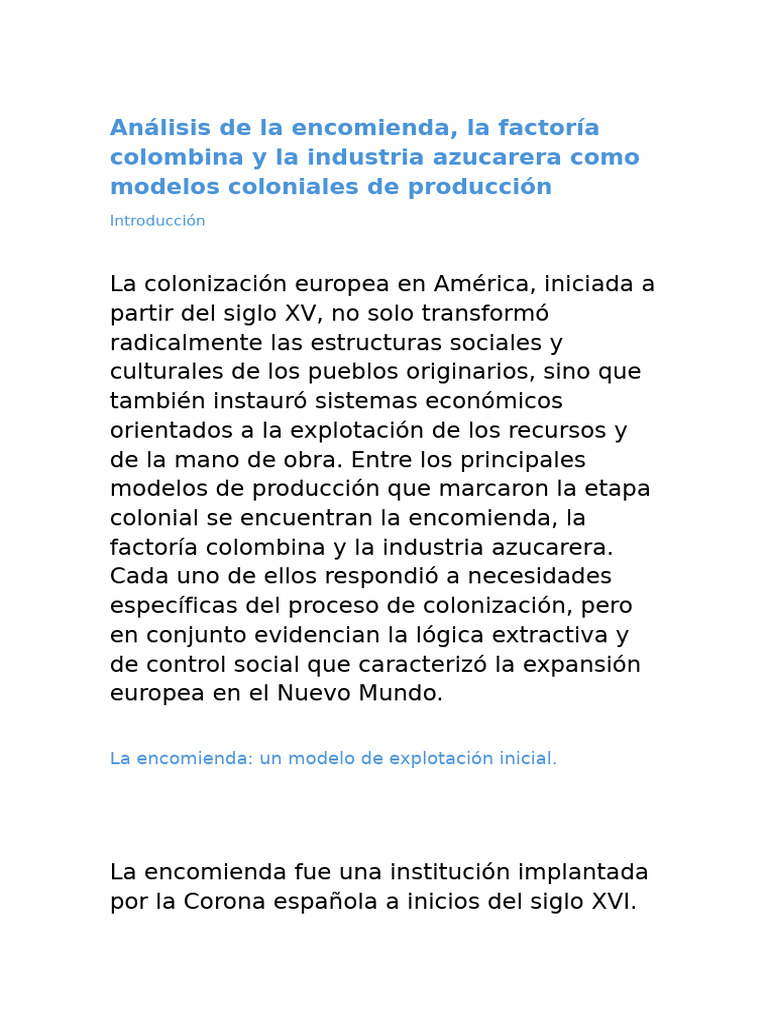 Análisis de la encomienda, la factoría colombina y la industria azucarera como modelos coloniales de producción

Introducción

La colonización europea en América, iniciada a partir del siglo XV, no solo transformó radicalmente las estructuras sociales y culturales de los pueblos originarios, sino que también instauró sistemas económicos orientados a la explotación de los recursos y de la mano de obra. Entre los principales modelos de producción que marcaron la etapa colonial se encuentran la encomienda, la factoría colombina y la industria azucarera. Cada uno de ellos respondió a necesidades específicas del proceso de colonización, pero en conjunto evidencian la lógica extractiva y de control social que caracterizó la expansión europea en el Nuevo Mundo.

La encomienda: un modelo de explotación inicial.

La encomienda fue una institución implantada por la Corona española a inicios del siglo XVI.